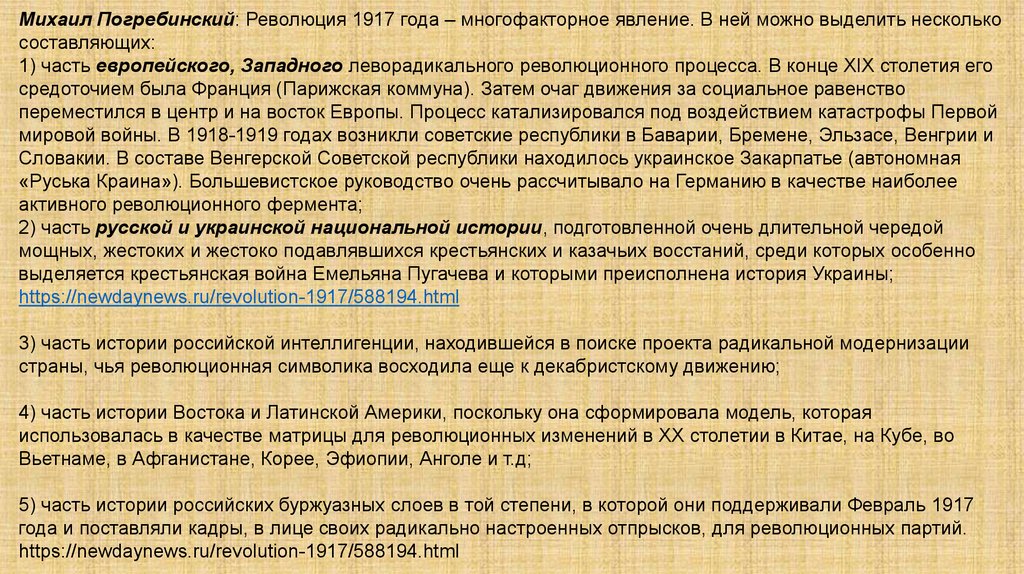 Михаил Погребинский: Революция 1917 года – многофакторное явление. В ней можно выделить несколько составляющих:
1) часть европейского, Западного леворадикального революционного процесса. В конце XIX столетия его средоточием была Франция (Парижская коммуна). Затем очаг движения за социальное равенство переместился в центр и на восток Европы. Процесс катализировался под воздействием катастрофы Первой мировой войны. В 1918-1919 годах возникли советские республики в Баварии, Бремене, Эльзасе, Венгрии и Словакии. В составе Венгерской Советской республики находилось украинское Закарпатье (автономная «Руська Краина»). Большевистское руководство очень рассчитывало на Германию в качестве наиболее активного революционного фермента;
2) часть русской и украинской национальной истории, подготовленной очень длительной чередой мощных, жестоких и жестоко подавлявшихся крестьянских и казачьих восстаний, среди которых особенно выделяется крестьянская война Емельяна Пугачева и которыми преисполнена история Украины;
https://newdaynews.ru/revolution-1917/588194.html

3) часть истории российской интеллигенции, находившейся в поиске проекта радикальной модернизации страны, чья революционная символика восходила еще к декабристскому движению;

4) часть истории Востока и Латинской Америки, поскольку она сформировала модель, которая использовалась в качестве матрицы для революционных изменений в XX столетии в Китае, на Кубе, во Вьетнаме, в Афганистане, Корее, Эфиопии, Анголе и т.д;

5) часть истории российских буржуазных слоев в той степени, в которой они поддерживали Февраль 1917 года и поставляли кадры, в лице своих радикально настроенных отпрысков, для революционных партий.
https://newdaynews.ru/revolution-1917/588194.html